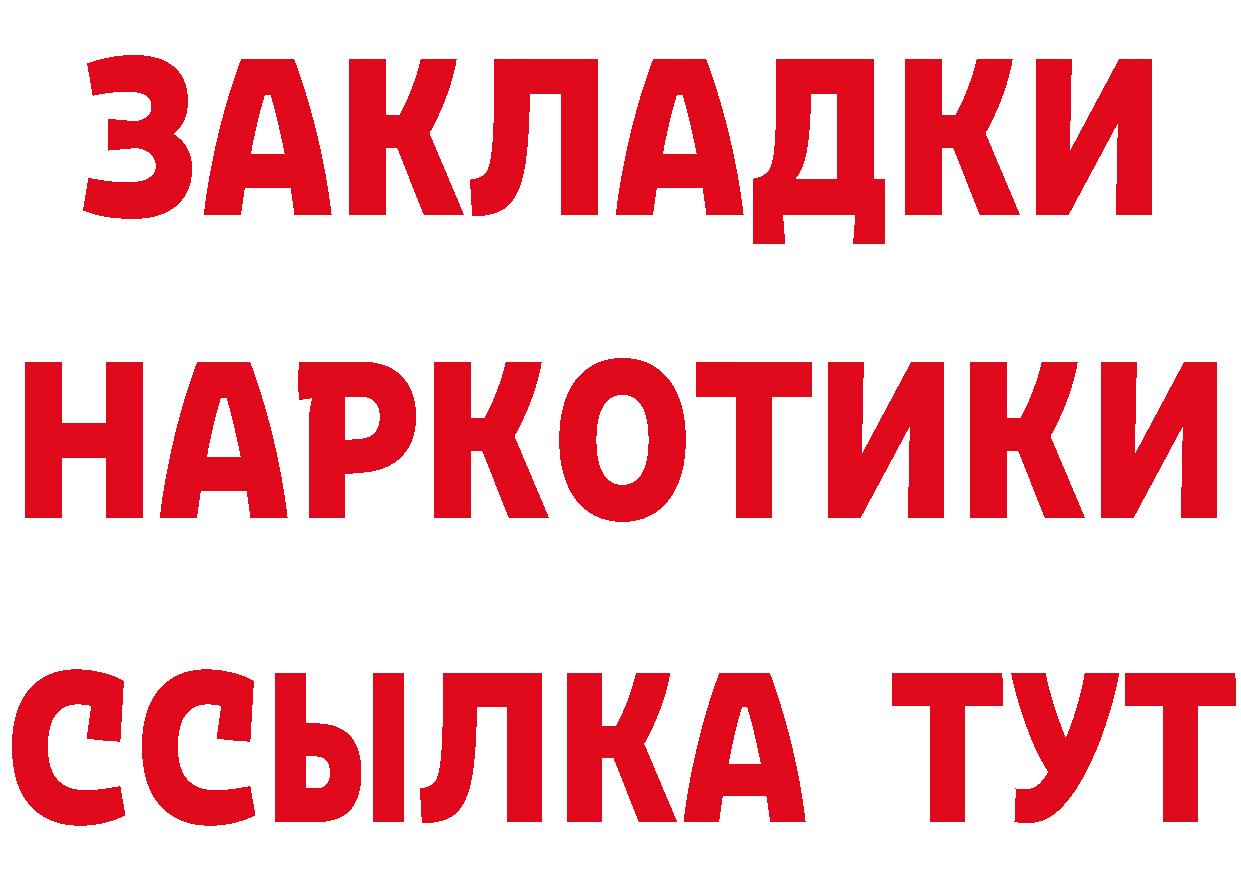 ЗАКЛАДКИ НАРКОТИКИ ССЫЛКА ТУТ